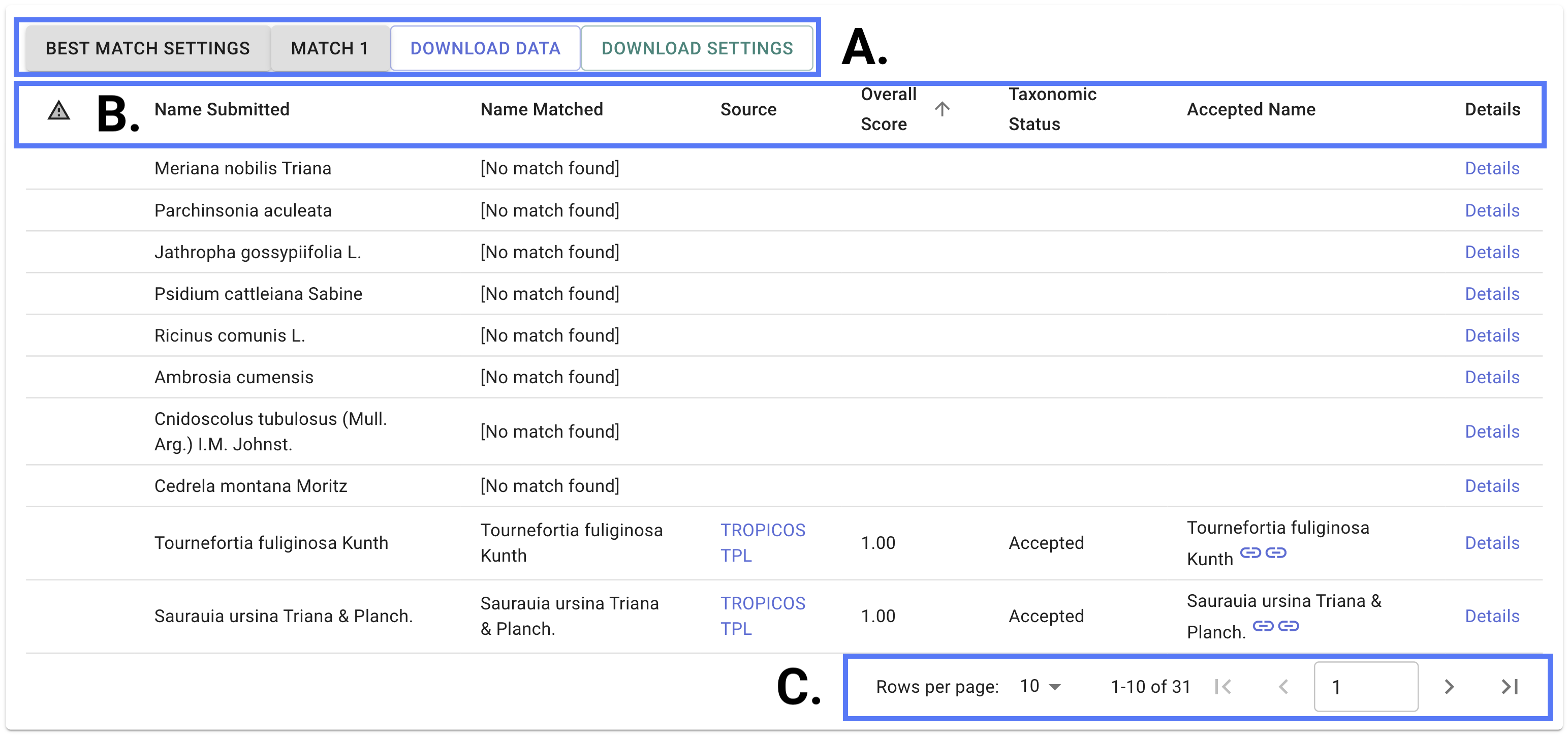 BEST MATCH SETTINGS MATCH 1 DOWNLOAD DATA DOWNLOAD SETTINGS

A.

B.

| Name Submitted | Name Matched | Source | Overall Score | Taxonomic Status | Accepted Name | Details |
|---|---|---|---|---|---|---|
| Meriana nobilis Triana | [No match found] | | | | | Details |
| Parchinsonia aculeata | [No match found] | | | | | Details |
| Jathropha gossypiifolia L. | [No match found] | | | | | Details |
| Psidium cattleiana Sabine | [No match found] | | | | | Details |
| Ricinus comunis L. | [No match found] | | | | | Details |
| Ambrosia cumensis | [No match found] | | | | | Details |
| Cnidoscolus tubulosus (Mull. Arg.) I.M. Johnst. | [No match found] | | | | | Details |
| Cedrela montana Moritz | [No match found] | | | | | Details |
| Tournefortia fuliginosa Kunth | Tournefortia fuliginosa Kunth | TROPICOS TPL | 1.00 | Accepted | Tournefortia fuliginosa Kunth | Details |
| Saurauia ursina Triana & Planch. | Saurauia ursina Triana & Planch. | TROPICOS TPL | 1.00 | Accepted | Saurauia ursina Triana & Planch. | Details |

C.

Rows per page: 10 1-10 of 31 1